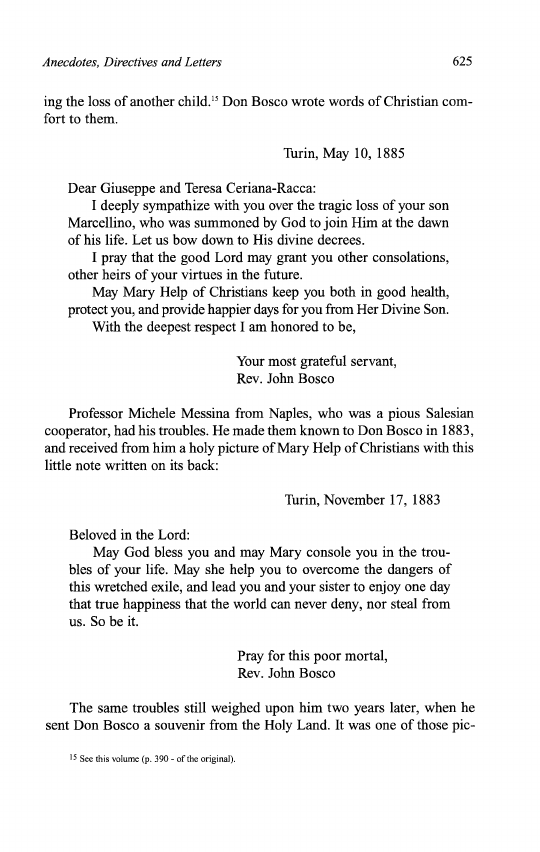 Anecdotes, Directives and Letters

625

ing the loss of another child.$^{15}$ Don Bosco wrote words of Christian comfort to them.

Turin, May 10, 1885

Dear Giuseppe and Teresa Ceriana-Racca:

I deeply sympathize with you over the tragic loss of your son Marcellino, who was summoned by God to join Him at the dawn of his life. Let us bow down to His divine decrees.

I pray that the good Lord may grant you other consolations, other heirs of your virtues in the future.

May Mary Help of Christians keep you both in good health, protect you, and provide happier days for you from Her Divine Son.

With the deepest respect I am honored to be,

Your most grateful servant,
Rev. John Bosco

Professor Michele Messina from Naples, who was a pious Salesian cooperator, had his troubles. He made them known to Don Bosco in 1883, and received from him a holy picture of Mary Help of Christians with this little note written on its back:

Turin, November 17, 1883

Beloved in the Lord:

May God bless you and may Mary console you in the troubles of your life. May she help you to overcome the dangers of this wretched exile, and lead you and your sister to enjoy one day that true happiness that the world can never deny, nor steal from us. So be it.

Pray for this poor mortal,
Rev. John Bosco

The same troubles still weighed upon him two years later, when he sent Don Bosco a souvenir from the Holy Land. It was one of those pic-

$^{15}$ See this volume (p. 390 - of the original).